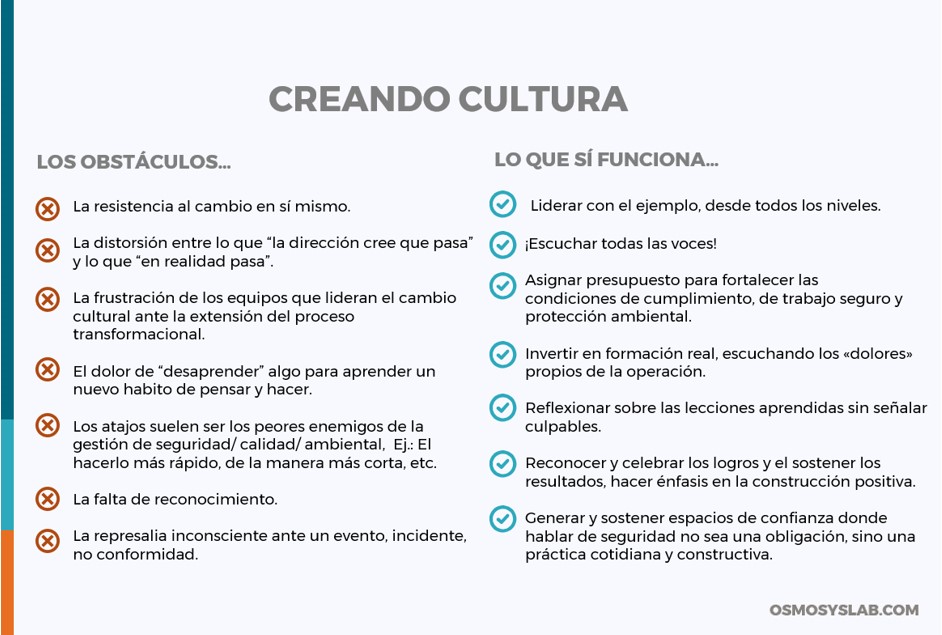 CREANDO CULTURA

LOS OBSTÁCULOS...

La resistencia al cambio en sí mismo.

La distorsión entre lo que "la dirección cree que pasa" y lo que "en realidad pasa".

La frustración de los equipos que lideran el cambio cultural ante la extensión del proceso transformacional.

El dolor de "desaprender" algo para aprender un nuevo habito de pensar y hacer.

Los atajos suelen ser los peores enemigos de la gestión de seguridad/ calidad/ ambiental, Ej.: El hacerlo más rápido, de la manera más corta, etc.

La falta de reconocimiento.

La represalia inconsciente ante un evento, incidente, no conformidad.

LO QUE SÍ FUNCIONA...

Liderar con el ejemplo, desde todos los niveles.

¡Escuchar todas las voces!

Asignar presupuesto para fortalecer las condiciones de cumplimiento, de trabajo seguro y protección ambiental.

Invertir en formación real, escuchando los «dolores» propios de la operación.

Reflexionar sobre las lecciones aprendidas sin señalar culpables.

Reconocer y celebrar los logros y el sostener los resultados, hacer énfasis en la construcción positiva.

Generar y sostener espacios de confianza donde hablar de seguridad no sea una obligación, sino una práctica cotidiana y constructiva.

OSMOSYSLAB.COM